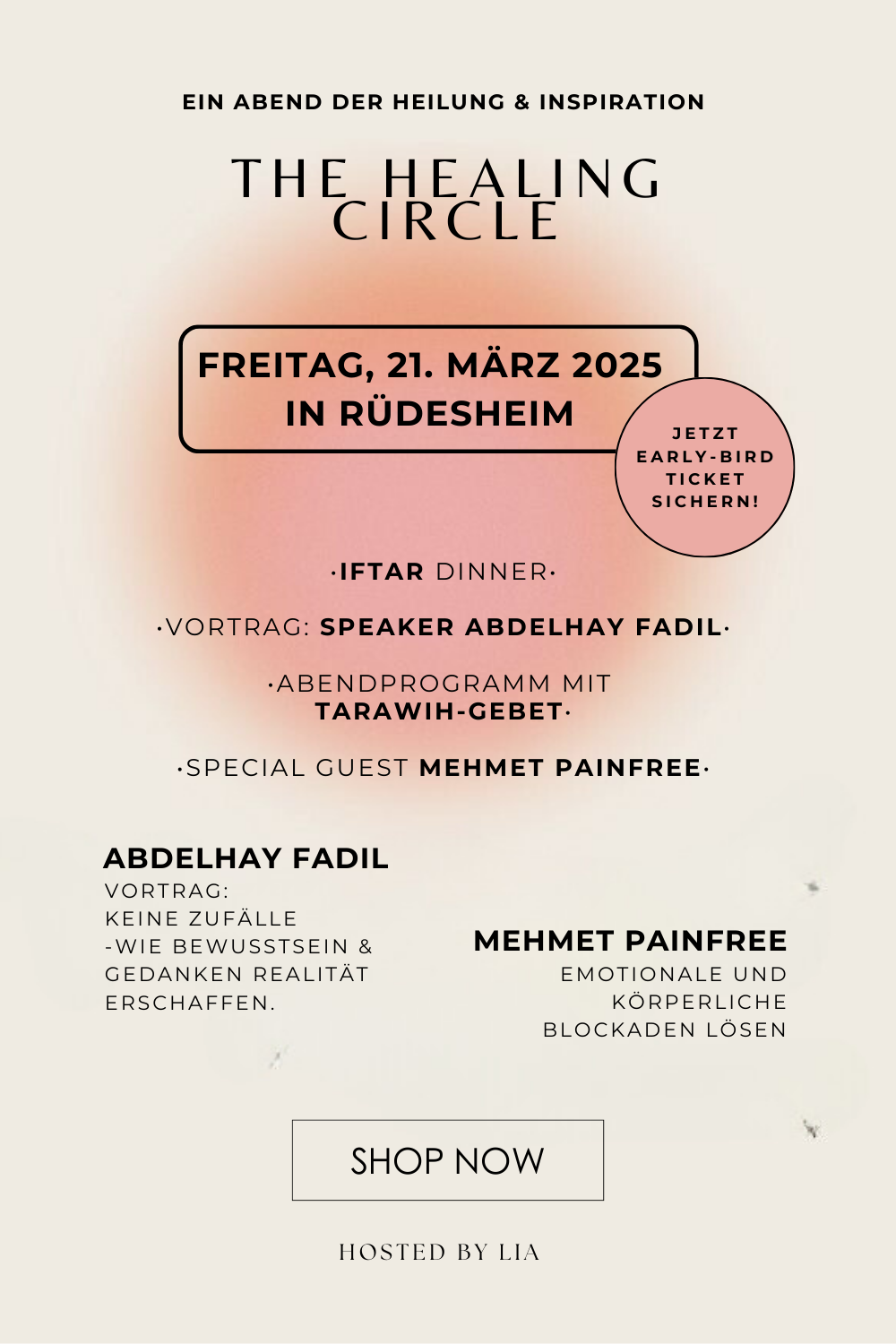 EIN ABEND DER HEILUNG & INSPIRATION

THE HEALING CIRCLE

FREITAG, 21. MÄRZ 2025
IN RÜDESHEIM

JETZT EARLY-BIRD TICKET SICHERN!

·IFTAR DINNER·

·VORTRAG: SPEAKER ABDELHAY FADIL·

·ABENDPROGRAMM MIT TARAWIH-GEBET·

·SPECIAL GUEST MEHMET PAINFREE·

ABDELHAY FADIL
VORTRAG:
KEINE ZUFÄLLE
-WIE BEWUSSTSEIN & GEDANKEN REALITÄT ERSCHAFFEN.

MEHMET PAINFREE
EMOTIONALE UND KÖRPERLICHE BLOCKADEN LÖSEN

SHOP NOW

HOSTED BY LIA